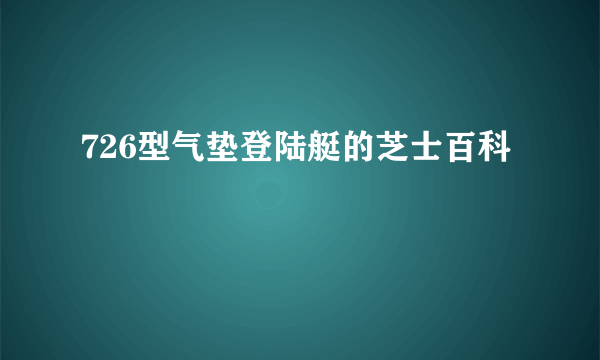 726型气垫登陆艇的芝士百科